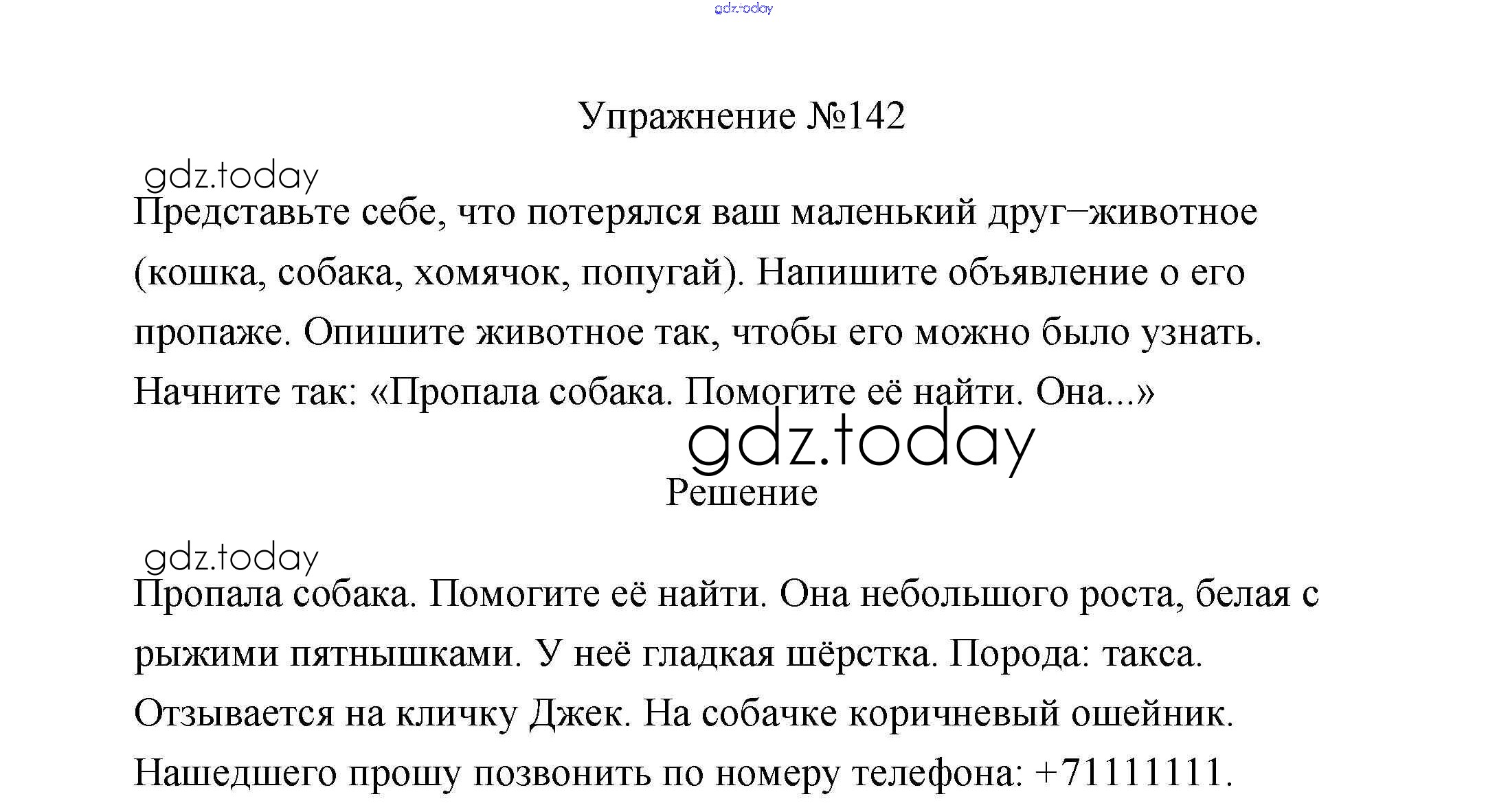 gdz.today

Упражнение №142

gdz.today

Представьте себе, что потерялся ваш маленький друг–животное (кошка, собака, хомячок, попугай). Напишите объявление о его пропаже. Опишите животное так, чтобы его можно было узнать. Начните так: «Пропала собака. Помогите её найти. Она...»

gdz.today

Решение

gdz.today

Пропала собака. Помогите её найти. Она небольшого роста, белая с рыжими пятнышками. У неё гладкая шёрстка. Порода: такса. Отзывается на кличку Джек. На собачке коричневый ошейник. Нашедшего прошу позвонить по номеру телефона: +71111111.